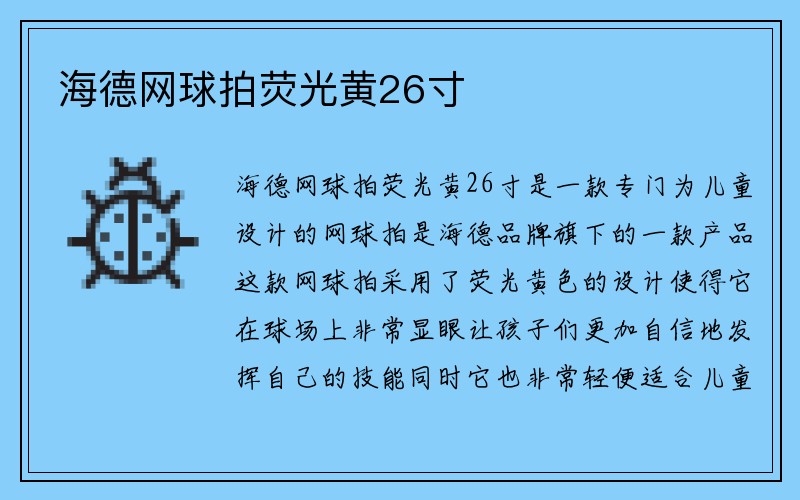 海德网球拍荧光黄26寸

海德网球拍荧光黄26寸是一款专门为儿童设计的网球拍是海德品牌旗下的一款产品这款网球拍采用了荧光黄色的设计使得它在球场上非常显眼让孩子们更加自信地发挥自己的技能同时它也非常轻便适合儿童